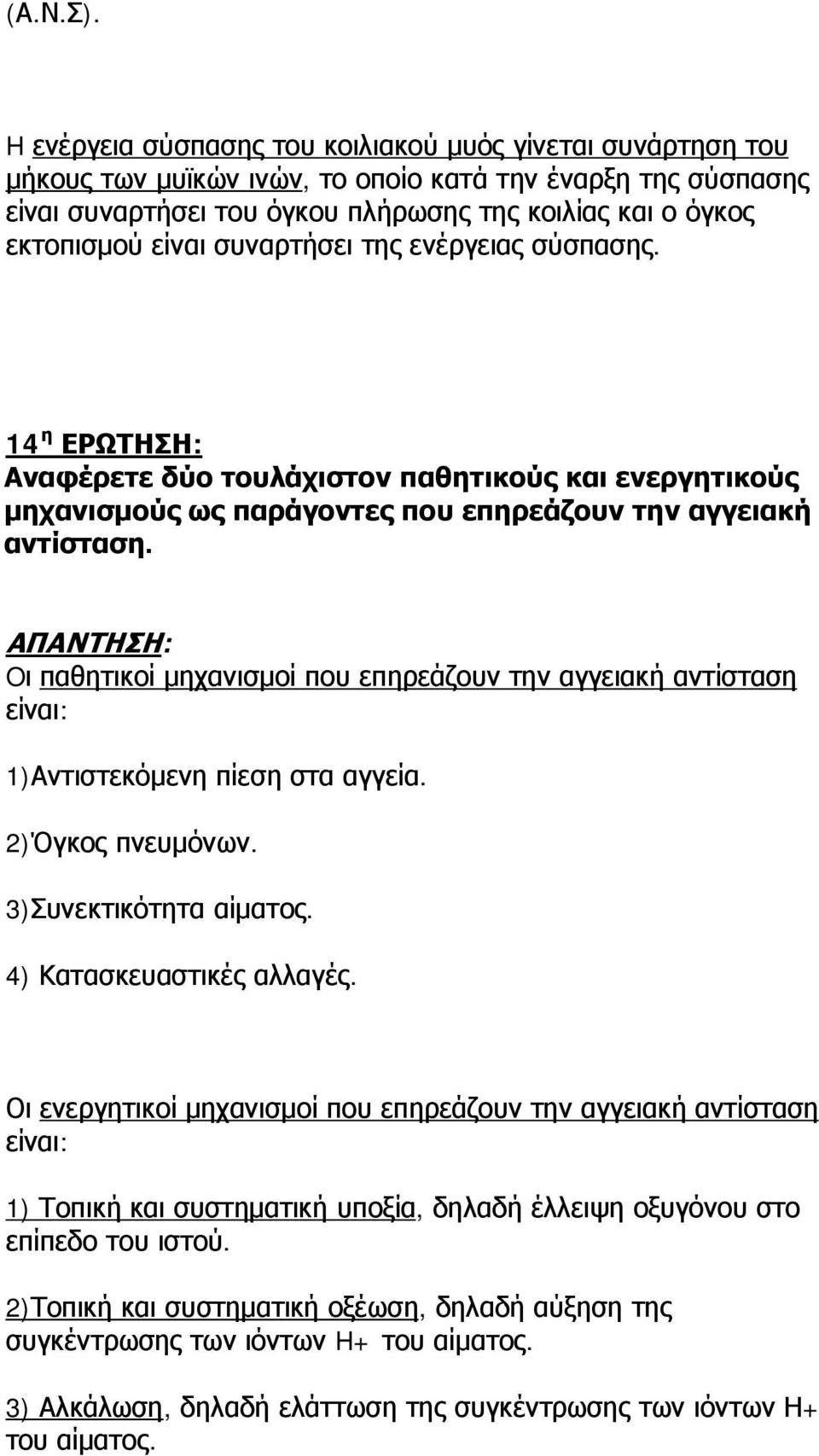 (Α.Ν.Σ).

Η ενέργεια σύσπασης του κοιλιακού μυός γίνεται συνάρτηση του μήκους των μυϊκών ινών, το οποίο κατά την έναρξη της σύσπασης είναι συναρτήσει του όγκου πλήρωσης της κοιλίας και ο όγκος εκτοπισμού είναι συναρτήσει της ενέργειας σύσπασης.

14 η ΕΡΩΤΗΣΗ:
Αναφέρετε δύο τουλάχιστον παθητικούς και ενεργητικούς μηχανισμούς ως παράγοντες που επηρεάζουν την αγγειακή αντίσταση.

ΑΠΑΝΤΗΣΗ:
Οι παθητικοί μηχανισμοί που επηρεάζουν την αγγειακή αντίσταση είναι:

1)Αντιστεκόμενη πίεση στα αγγεία.

2)Όγκος πνευμόνων.

3)Συνεκτικότητα αίματος.

4) Κατασκευαστικές αλλαγές.

Οι ενεργητικοί μηχανισμοί που επηρεάζουν την αγγειακή αντίσταση είναι:

1) Τοπική και συστηματική υποξία, δηλαδή έλλειψη οξυγόνου στο επίπεδο του ιστού.

2)Τοπική και συστηματική οξέωση, δηλαδή αύξηση της συγκέντρωσης των ιόντων Η+ του αίματος.

3) Αλκάλωση, δηλαδή ελάττωση της συγκέντρωσης των ιόντων Η+ του αίματος.